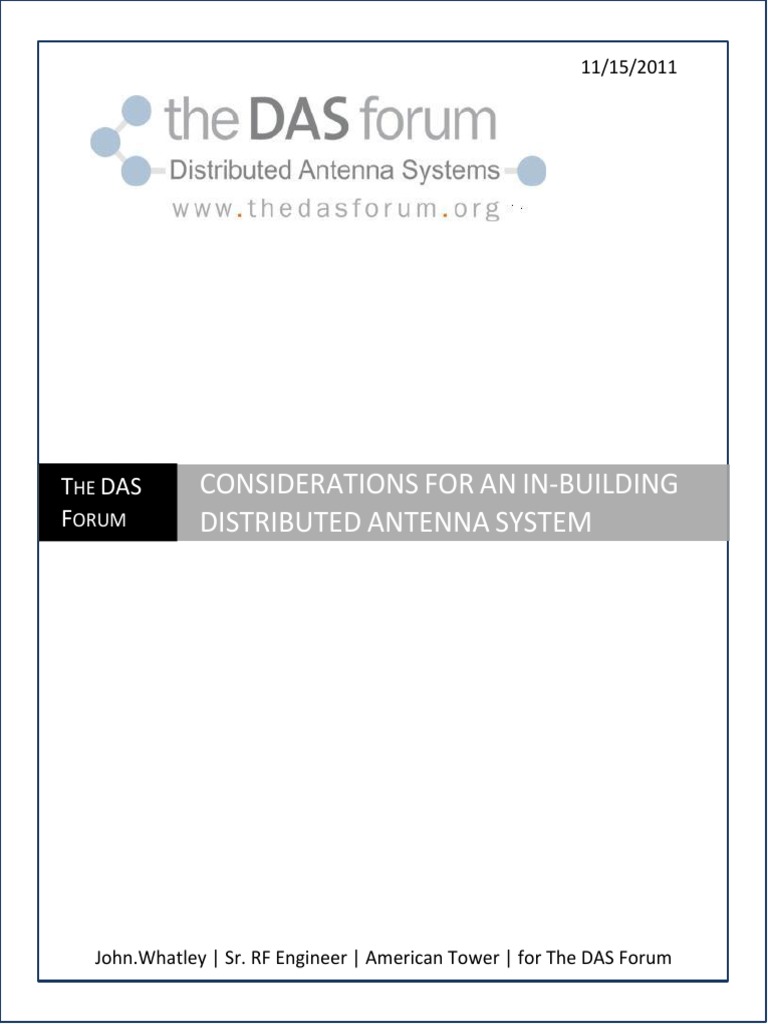 11/15/2011

the DAS forum
Distributed Antenna Systems
www.thedasforum.org

THE DAS FORUM

CONSIDERATIONS FOR AN IN-BUILDING DISTRIBUTED ANTENNA SYSTEM

John.Whatley | Sr. RF Engineer | American Tower | for The DAS Forum